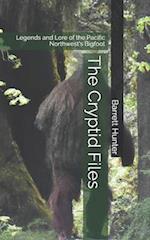 Legends and Lore of the Pacific Northwest's Bigfoot

The Cryptid Files

Barrett Hunter